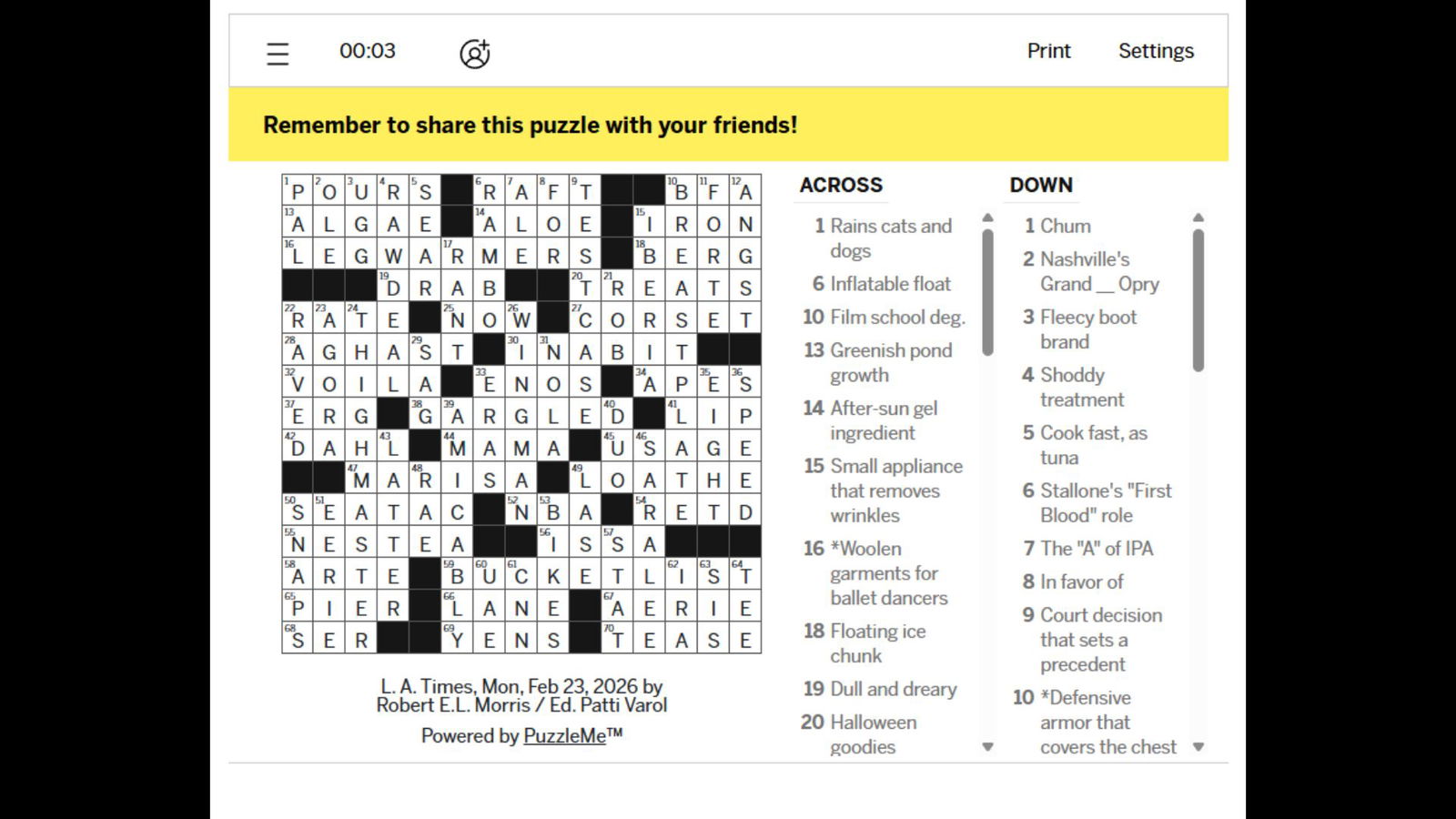 00:03 Print Settings

Remember to share this puzzle with your friends!

| | | | | | | | | | | | | | | |
|---|---|---|---|---|---|---|---|---|---|---|---|---|---|---|
| 1 P | 2 O | 3 U | 4 R | 5 S | | 6 R | 7 A | 8 F | 9 T | | | 10 B | 11 F | 12 A |
| 13 A | L | G | A | E | | 14 A | L | O | E | | 15 I | R | O | N |
| 16 L | E | G | W | A | 17 R | M | E | R | S | | 18 B | E | R | G |
| | | | 19 D | R | A | B | | | 20 T | 21 R | E | A | T | S |
| 22 R | 23 A | 24 T | E | | 25 N | O | 26 W | | 27 C | O | R | S | E | T |
| 28 A | G | H | A | 29 S | T | | 30 I | 31 N | A | B | I | T | | |
| 32 V | O | I | L | A | | 33 E | N | O | S | | 34 A | P | 35 E | 36 S |
| 37 E | R | G | | 38 G | 39 A | R | G | L | E | 40 D | | 41 L | I | P |
| 42 D | A | H | 43 L | | 44 M | A | M | A | | 45 U | 46 S | A | G | E |
| | | 47 M | A | 48 R | I | S | A | | 49 L | O | A | T | H | E |
| 50 S | 51 E | A | T | A | C | | 52 N | 53 B | A | | 54 R | E | T | D |
| 55 N | E | S | T | E | A | | | 56 I | S | 57 S | A | | | |
| 58 A | R | T | E | | 59 B | 60 U | 61 C | K | E | T | L | 62 I | 63 S | 64 T |
| 65 P | I | E | R | | 66 L | A | N | E | | 67 A | E | R | I | E |
| 68 S | E | R | | | 69 Y | E | N | S | | 70 T | E | A | S | E |

L. A. Times, Mon, Feb 23, 2026 by Robert E.L. Morris / Ed. Patti Varol

Powered by PuzzleMe™

ACROSS

1 Rains cats and dogs

6 Inflatable float

10 Film school deg.

13 Greenish pond growth

14 After-sun gel ingredient

15 Small appliance that removes wrinkles

16 *Woolen garments for ballet dancers

18 Floating ice chunk

19 Dull and dreary

20 Halloween goodies

DOWN

1 Chum

2 Nashville's Grand __ Opry

3 Fleecy boot brand

4 Shoddy treatment

5 Cook fast, as tuna

6 Stallone's "First Blood" role

7 The "A" of IPA

8 In favor of

9 Court decision that sets a precedent

10 *Defensive armor that covers the chest